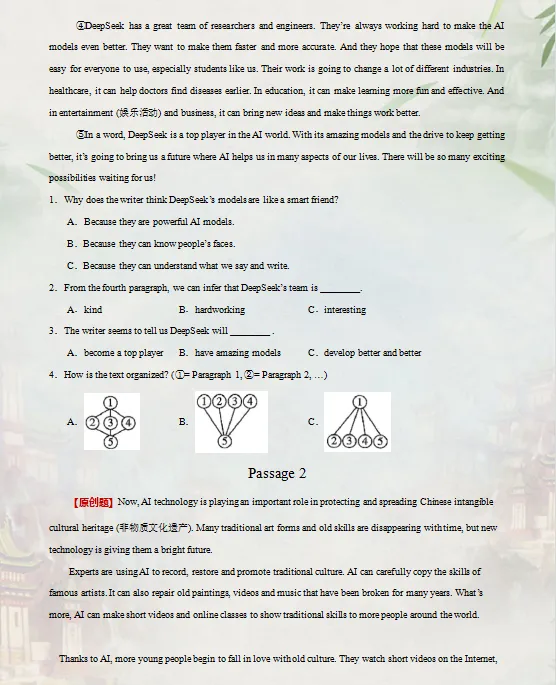 ④DeepSeek has a great team of researchers and engineers. They're always working hard to make the AI models even better. They want to make them faster and more accurate. And they hope that these models will be easy for everyone to use, especially students like us. Their work is going to change a lot of different industries. In healthcare, it can help doctors find diseases earlier. In education, it can make learning more fun and effective. And in entertainment (娱乐活动) and business, it can bring new ideas and make things work better.

⑤In a word, DeepSeek is a top player in the AI world. With its amazing models and the drive to keep getting better, it's going to bring us a future where AI helps us in many aspects of our lives. There will be so many exciting possibilities waiting for us!

1. Why does the writer think DeepSeek's models are like a smart friend?

A. Because they are powerful AI models.

B. Because they can know people's faces.

C. Because they can understand what we say and write.

2. From the fourth paragraph, we can infer that DeepSeek's team is ________.

A. kind B. hardworking C. interesting

3. The writer seems to tell us DeepSeek will ________.

A. become a top player B. have amazing models C. develop better and better

4. How is the text organized? (①= Paragraph 1, ②= Paragraph 2, …)

A. ① ② ③ ④ ⑤ B. ① ② ③ ④ ⑤ C. ① ② ③ ④ ⑤

Passage 2

【原创题】Now, AI technology is playing an important role in protecting and spreading Chinese intangible cultural heritage (非物质文化遗产). Many traditional art forms and old skills are disappearing with time, but new technology is giving them a bright future.

Experts are using AI to record, restore and promote traditional culture. AI can carefully copy the skills of famous artists. It can also repair old paintings, videos and music that have been broken for many years. What's more, AI can make short videos and online classes to show traditional skills to more people around the world.

Thanks to AI, more young people begin to fall in love with old culture. They watch short videos on the Internet,